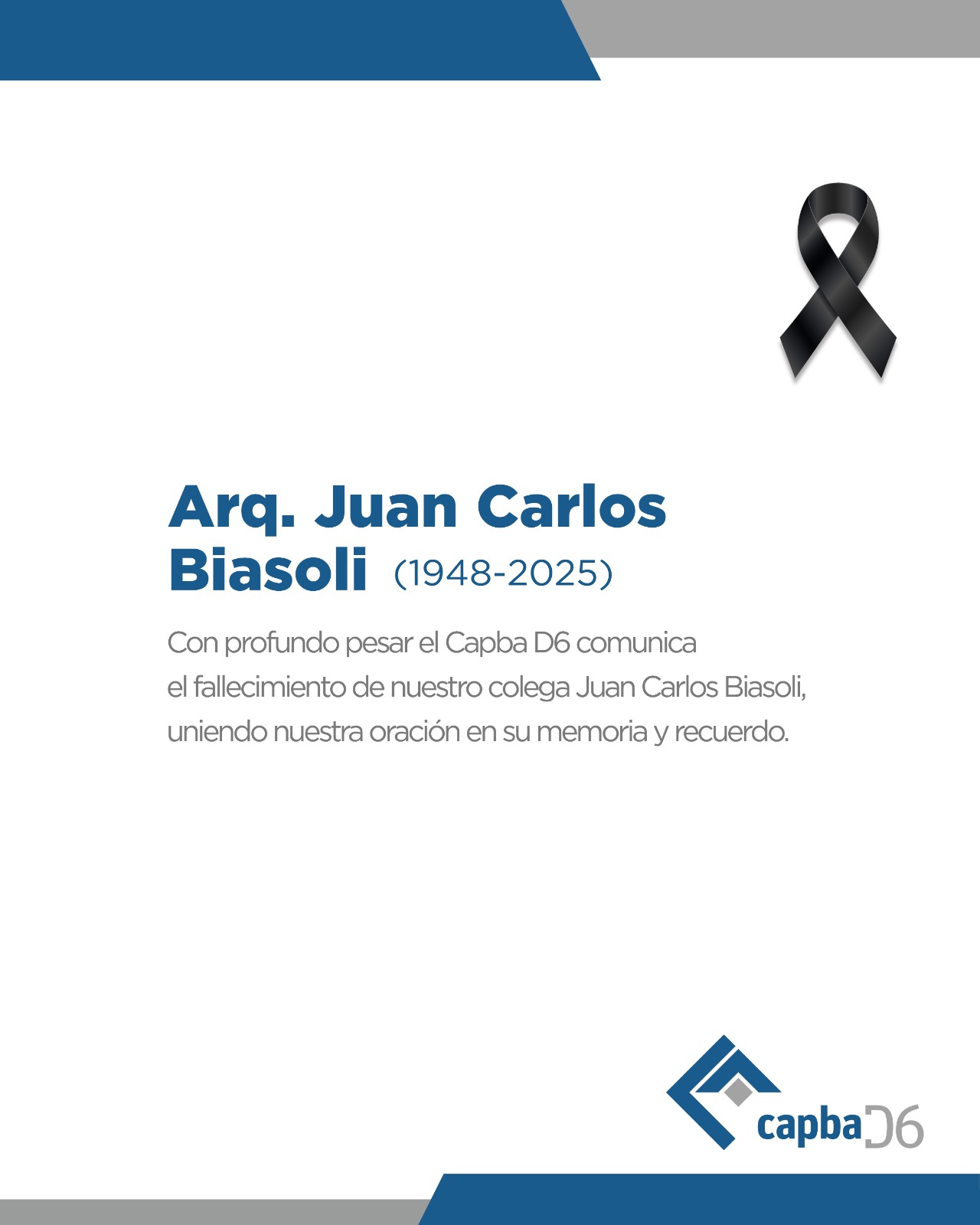 Arq. Juan Carlos Biasoli (1948-2025)

Con profundo pesar el Capba D6 comunica el fallecimiento de nuestro colega Juan Carlos Biasoli, uniendo nuestra oración en su memoria y recuerdo.

capba D6